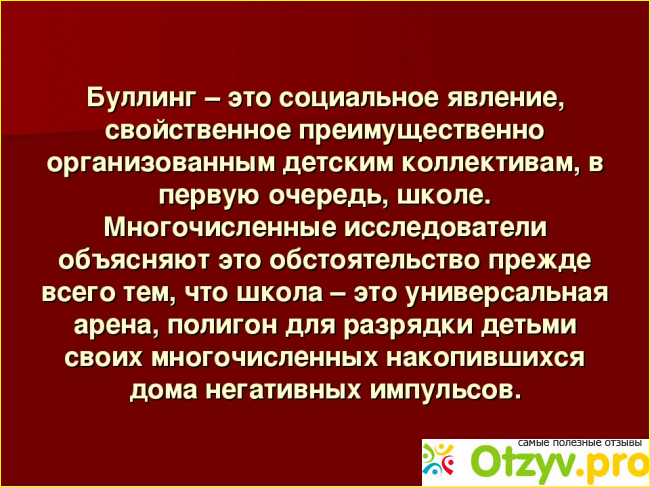 Буллинг – это социальное явление, свойственное преимущественно организованным детским коллективам, в первую очередь, школе. Многочисленные исследователи объясняют это обстоятельство прежде всего тем, что школа – это универсальная арена, полигон для разрядки детьми своих многочисленных накопившихся дома негативных импульсов.

самые полезные отзывы
Otzyv.pro